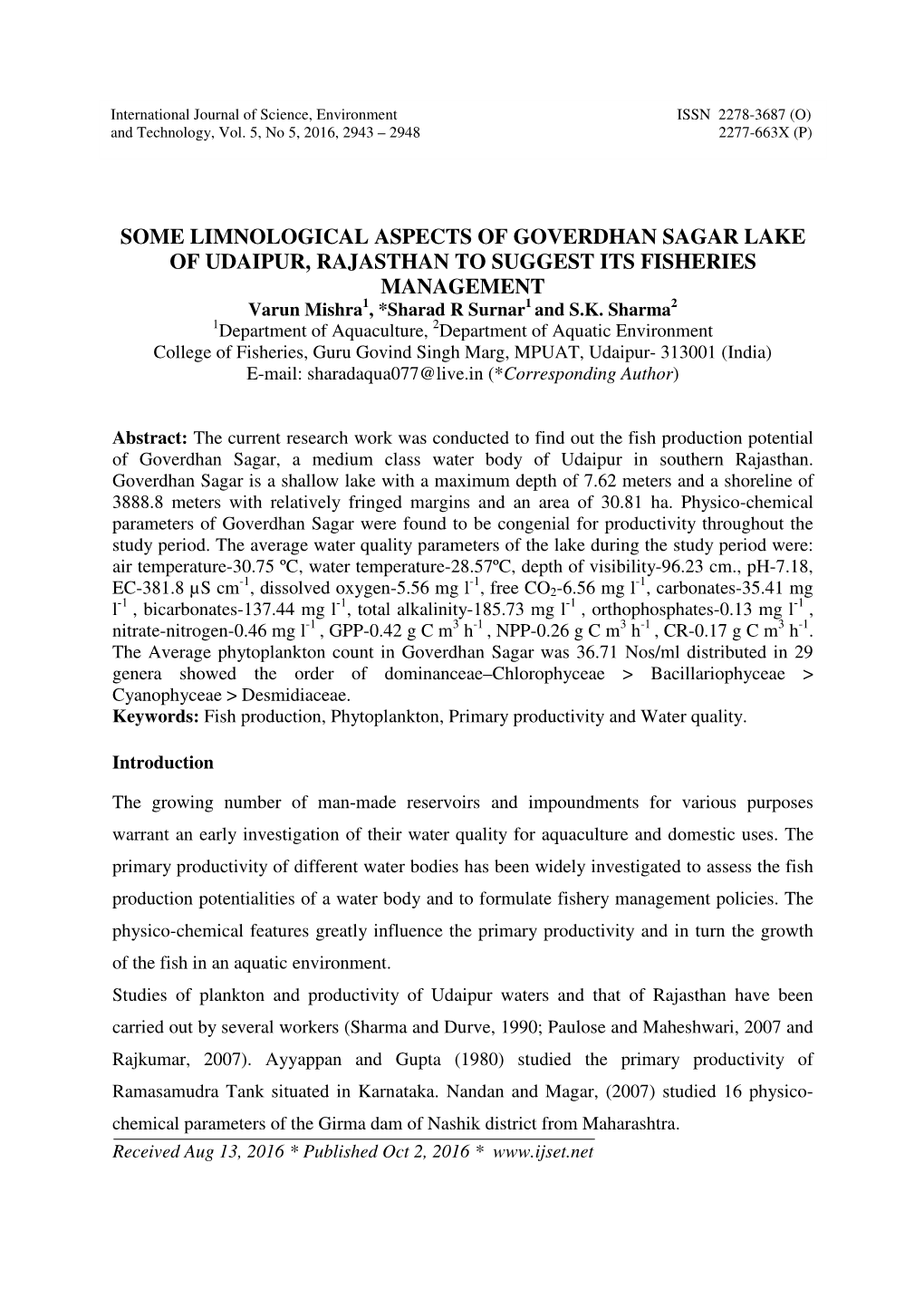 International Journal of Science, Environment
and Technology, Vol. 5, No 5, 2016, 2943 – 2948

ISSN 2278-3687 (O)
2277-663X (P)

SOME LIMNOLOGICAL ASPECTS OF GOVERDHAN SAGAR LAKE OF UDAIPUR, RAJASTHAN TO SUGGEST ITS FISHERIES MANAGEMENT

Varun Mishra$^1$, *Sharad R Surnar$^1$ and S.K. Sharma$^2$
$^1$Department of Aquaculture, $^2$Department of Aquatic Environment
College of Fisheries, Guru Govind Singh Marg, MPUAT, Udaipur- 313001 (India)
E-mail: sharadaqua077@live.in (*Corresponding Author)

Abstract: The current research work was conducted to find out the fish production potential of Goverdhan Sagar, a medium class water body of Udaipur in southern Rajasthan. Goverdhan Sagar is a shallow lake with a maximum depth of 7.62 meters and a shoreline of 3888.8 meters with relatively fringed margins and an area of 30.81 ha. Physico-chemical parameters of Goverdhan Sagar were found to be congenial for productivity throughout the study period. The average water quality parameters of the lake during the study period were: air temperature-30.75 ºC, water temperature-28.57ºC, depth of visibility-96.23 cm., pH-7.18, EC-381.8 µS cm$^{-1}$, dissolved oxygen-5.56 mg l$^{-1}$, free $CO_2$-6.56 mg l$^{-1}$, carbonates-35.41 mg l$^{-1}$ , bicarbonates-137.44 mg l$^{-1}$, total alkalinity-185.73 mg l$^{-1}$ , orthophosphates-0.13 mg l$^{-1}$ , nitrate-nitrogen-0.46 mg l$^{-1}$ , GPP-0.42 g C m$^3$ h$^{-1}$ , NPP-0.26 g C m$^3$ h$^{-1}$ , CR-0.17 g C m$^3$ h$^{-1}$. The Average phytoplankton count in Goverdhan Sagar was 36.71 Nos/ml distributed in 29 genera showed the order of dominanceae–Chlorophyceae > Bacillariophyceae > Cyanophyceae > Desmidiaceae.
Keywords: Fish production, Phytoplankton, Primary productivity and Water quality.

Introduction

The growing number of man-made reservoirs and impoundments for various purposes warrant an early investigation of their water quality for aquaculture and domestic uses. The primary productivity of different water bodies has been widely investigated to assess the fish production potentialities of a water body and to formulate fishery management policies. The physico-chemical features greatly influence the primary productivity and in turn the growth of the fish in an aquatic environment.
Studies of plankton and productivity of Udaipur waters and that of Rajasthan have been carried out by several workers (Sharma and Durve, 1990; Paulose and Maheshwari, 2007 and Rajkumar, 2007). Ayyappan and Gupta (1980) studied the primary productivity of Ramasamudra Tank situated in Karnataka. Nandan and Magar, (2007) studied 16 physico-chemical parameters of the Girma dam of Nashik district from Maharashtra.

Received Aug 13, 2016 * Published Oct 2, 2016 * www.ijset.net